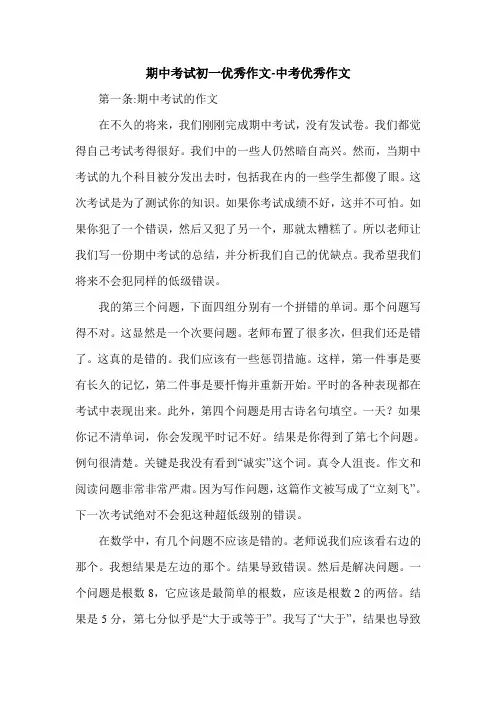 期中考试初一优秀作文-中考优秀作文

第一条:期中考试的作文

在不久的将来，我们刚刚完成期中考试，没有发试卷。我们都觉得自己考试考得很好。我们中的一些人仍然暗自高兴。然而，当期中考试的九个科目被分发出去时，包括我在内的一些学生都傻了眼。这次考试是为了测试你的知识。如果你考试成绩不好，这并不可怕。如果你犯了一个错误，然后又犯了另一个，那就太糟糕了。所以老师让我们写一份期中考试的总结，并分析我们自己的优缺点。我希望我们将来不会犯同样的低级错误。

我的第三个问题，下面四组分别有一个拼错的单词。那个问题写得不对。这显然是一个次要问题。老师布置了很多次，但我们还是错了。这真的是错的。我们应该有一些惩罚措施。这样，第一件事是要有长久的记忆，第二件事是要忏悔并重新开始。平时的各种表现都在考试中表现出来。此外，第四个问题是用古诗名句填空。一天？如果你记不清单词，你会发现平时记不好。结果是你得到了第七个问题。例句很清楚。关键是我没有看到“诚实”这个词。真令人沮丧。作文和阅读问题非常非常严肃。因为写作问题，这篇作文被写成了“立刻飞”。下一次考试绝对不会犯这种超低级别的错误。

在数学中，有几个问题不应该是错的。老师说我们应该看右边的那个。我想结果是左边的那个。结果导致错误。然后是解决问题。一个问题是根数 8，它应该是最简单的根数，应该是根数 2 的两倍。结果是 5 分，第七分似乎是“大于或等于”。我写了“大于”，结果也导致